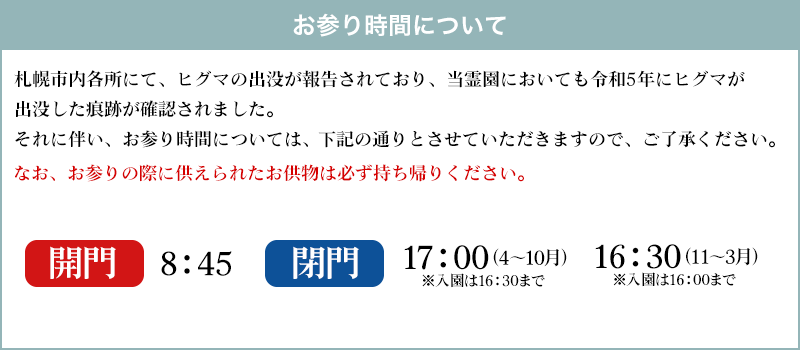 お参り時間について

札幌市内各所にて、ヒグマの出没が報告されており、当霊園においても令和5年にヒグマが出没した痕跡が確認されました。
それに伴い、お参り時間については、下記の通りとさせていただきますので、ご了承ください。
なお、お参りの際に供えられたお供物は必ず持ち帰りください。

開門 8：45 閉門 17：00（4～10月）
※入園は16：30まで
16：30（11～3月）
※入園は16：00まで